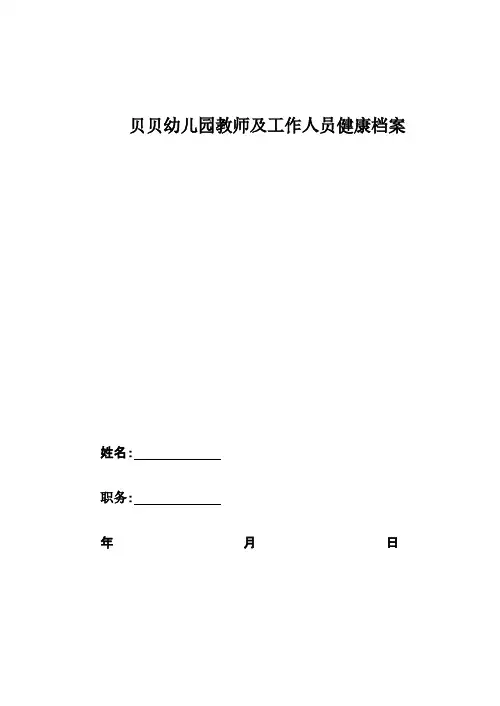 贝贝幼儿园教师及工作人员健康档案

姓名:______________

职务:______________

年 月 日